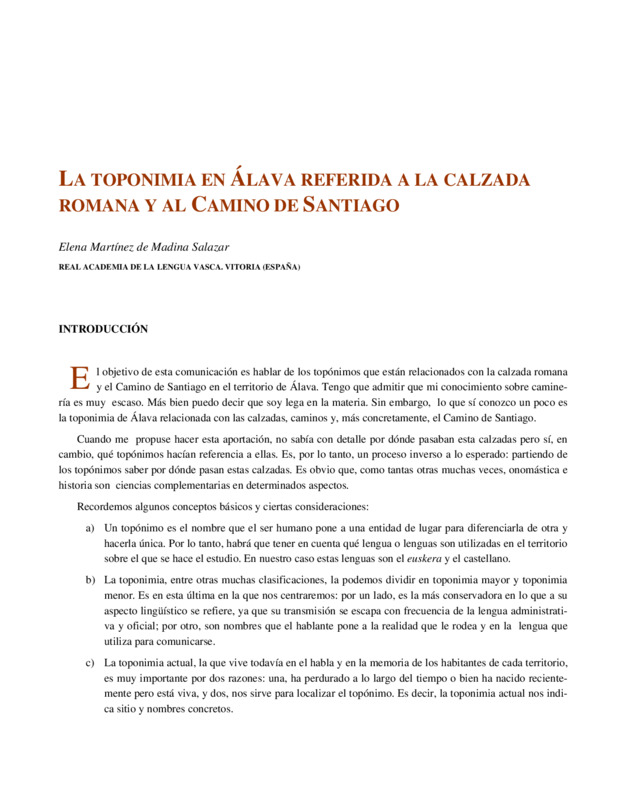 LA TOPONIMIA EN ÁLAVA REFERIDA A LA CALZADA ROMANA Y AL CAMINO DE SANTIAGO

Elena Martínez de Madina Salazar

REAL ACADEMIA DE LA LENGUA VASCA. VITORIA (ESPAÑA)

INTRODUCCIÓN

El objetivo de esta comunicación es hablar de los topónimos que están relacionados con la calzada romana y el Camino de Santiago en el territorio de Álava. Tengo que admitir que mi conocimiento sobre caminería es muy escaso. Más bien puedo decir que soy lega en la materia. Sin embargo, lo que sí conozco un poco es la toponimia de Álava relacionada con las calzadas, caminos y, más concretamente, el Camino de Santiago.

Cuando me propuse hacer esta aportación, no sabía con detalle por dónde pasaban esta calzadas pero sí, en cambio, qué topónimos hacían referencia a ellas. Es, por lo tanto, un proceso inverso a lo esperado: partiendo de los topónimos saber por dónde pasan estas calzadas. Es obvio que, como tantas otras muchas veces, onomástica e historia son ciencias complementarias en determinados aspectos.

Recordemos algunos conceptos básicos y ciertas consideraciones:

a) Un topónimo es el nombre que el ser humano pone a una entidad de lugar para diferenciarla de otra y hacerla única. Por lo tanto, habrá que tener en cuenta qué lengua o lenguas son utilizadas en el territorio sobre el que se hace el estudio. En nuestro caso estas lenguas son el euskera y el castellano.

b) La toponimia, entre otras muchas clasificaciones, la podemos dividir en toponimia mayor y toponimia menor. Es en esta última en la que nos centraremos: por un lado, es la más conservadora en lo que a su aspecto lingüístico se refiere, ya que su transmisión se escapa con frecuencia de la lengua administrativa y oficial; por otro, son nombres que el hablante pone a la realidad que le rodea y en la lengua que utiliza para comunicarse.

c) La toponimia actual, la que vive todavía en el habla y en la memoria de los habitantes de cada territorio, es muy importante por dos razones: una, ha perdurado a lo largo del tiempo o bien ha nacido recientemente pero está viva, y dos, nos sirve para localizar el topónimo. Es decir, la toponimia actual nos indica sitio y nombres concretos.